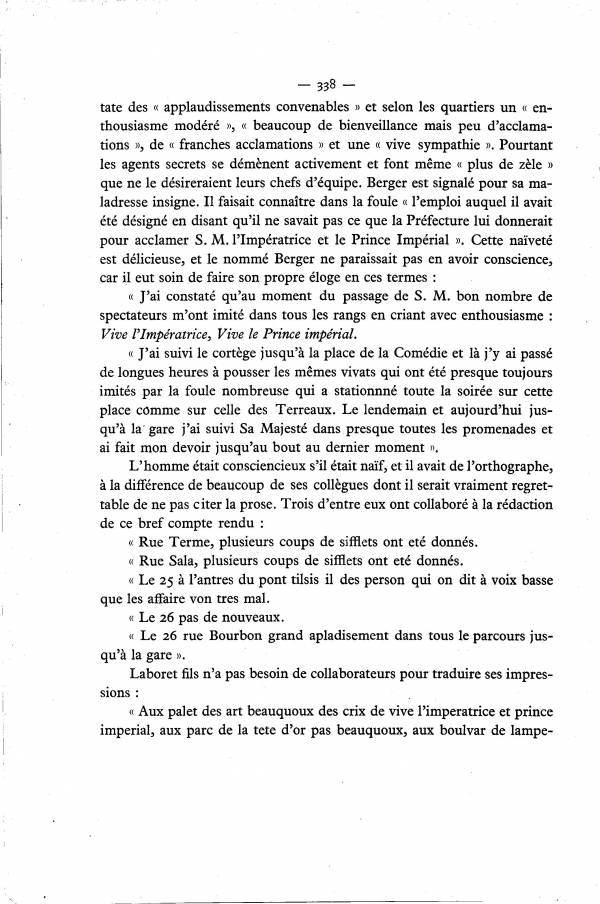 — 338 —

tate des « applaudissements convenables » et selon les quartiers un « enthousiasme modéré », « beaucoup de bienveillance mais peu d'acclamations », de « franches acclamations » et une « vive sympathie ». Pourtant les agents secrets se démènent activement et font même « plus de zèle » que ne le désireraient leurs chefs d'équipe. Berger est signalé pour sa maladresse insigne. Il faisait connaître dans la foule « l'emploi auquel il avait été désigné en disant qu'il ne savait pas ce que la Préfecture lui donnerait pour acclamer S. M. l'Impératrice et le Prince Impérial ». Cette naïveté est délicieuse, et le nommé Berger ne paraissait pas en avoir conscience, car il eut soin de faire son propre éloge en ces termes :

« J'ai constaté qu'au moment du passage de S. M. bon nombre de spectateurs m'ont imité dans tous les rangs en criant avec enthousiasme : Vive l'Impératrice, Vive le Prince impérial.

« J'ai suivi le cortège jusqu'à la place de la Comédie et là j'y ai passé de longues heures à pousser les mêmes vivats qui ont été presque toujours imités par la foule nombreuse qui a stationnné toute la soirée sur cette place comme sur celle des Terreaux. Le lendemain et aujourd'hui jusqu'à la gare j'ai suivi Sa Majesté dans presque toutes les promenades et ai fait mon devoir jusqu'au bout au dernier moment ».

L'homme était consciencieux s'il était naïf, et il avait de l'orthographe, à la différence de beaucoup de ses collègues dont il serait vraiment regrettable de ne pas citer la prose. Trois d'entre eux ont collaboré à la rédaction de ce bref compte rendu :

« Rue Terme, plusieurs coups de sifflets ont eté donnés.

« Rue Sala, plusieurs coups de sifflets ont eté donnés.

« Le 25 à l'antres du pont tilsis il des person qui on dit à voix basse que les affaire von tres mal.

« Le 26 pas de nouveaux.

« Le 26 rue Bourbon grand apladisement dans tous le parcours jusqu'à la gare ».

Laboret fils n'a pas besoin de collaborateurs pour traduire ses impressions :

« Aux palet des art beauquoux des crix de vive l'imperatrice et prince imperial, aux parc de la tete d'or pas beauquoux, aux boulvar de lampe-